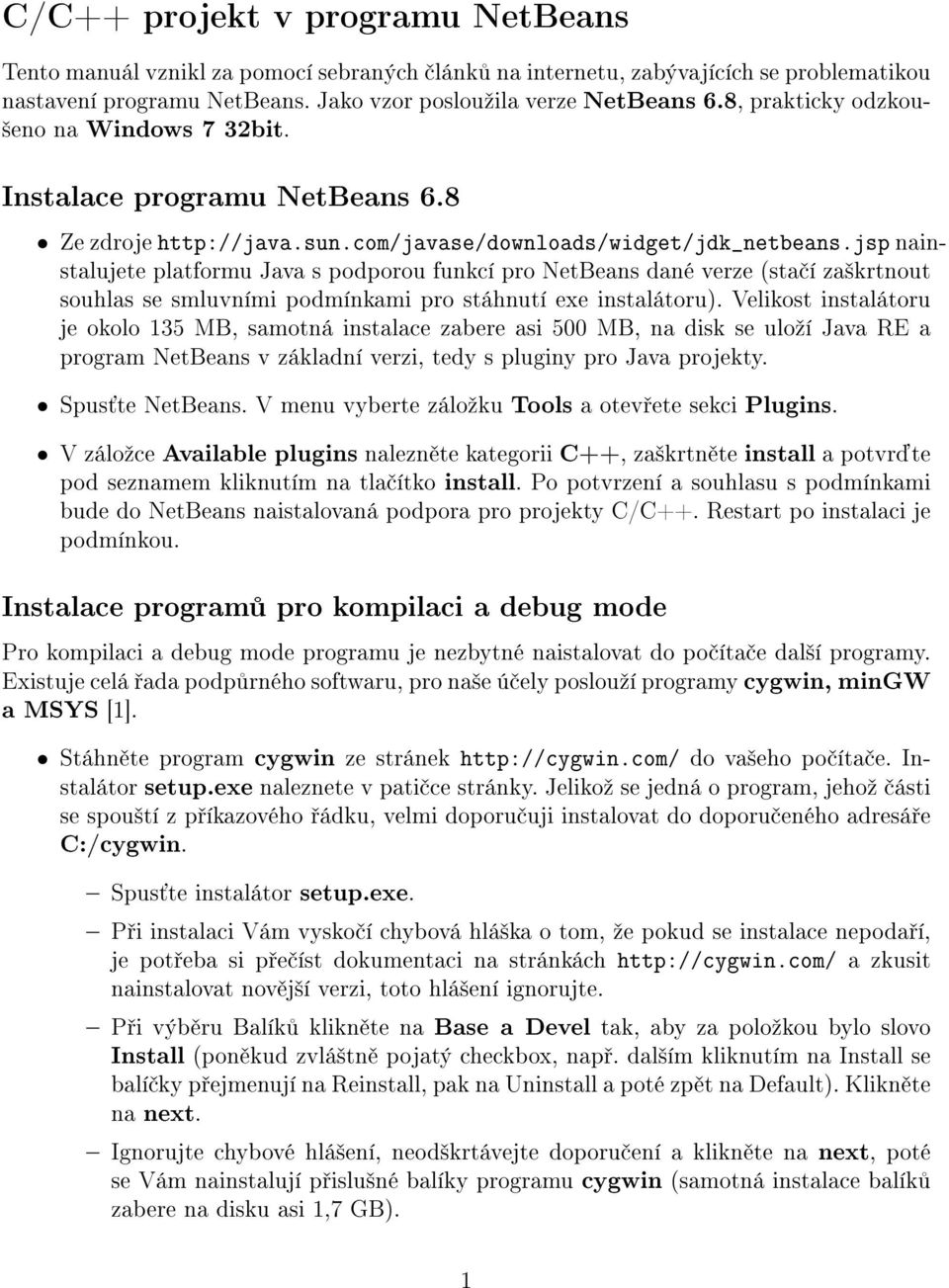 C/C++ projekt v programu NetBeans

Tento manuál vznikl za pomocí sebraných článků na internetu, zabývajících se problematikou nastavení programu NetBeans. Jako vzor posloužila verze NetBeans 6.8, prakticky odzkoušeno na Windows 7 32bit.

Instalace programu NetBeans 6.8

• Ze zdroje http://java.sun.com/javase/downloads/widget/jdk_netbeans.jsp nainstalujete platformu Java s podporou funkcí pro NetBeans dané verze (stačí zaškrtnout souhlas se smluvními podmínkami pro stáhnutí exe instalátoru). Velikost instalátoru je okolo 135 MB, samotná instalace zabere asi 500 MB, na disk se uloží Java RE a program NetBeans v základní verzi, tedy s pluginy pro Java projekty.

• Spusťte NetBeans. V menu vyberte záložku Tools a otevřete sekci Plugins.

• V záložce Available plugins nalezněte kategorii C++, zaškrtněte install a potvrďte pod seznamem kliknutím na tlačítko install. Po potvrzení a souhlasu s podmínkami bude do NetBeans naistalovaná podpora pro projekty C/C++. Restart po instalaci je podmínkou.

Instalace programů pro kompilaci a debug mode

Pro kompilaci a debug mode programu je nezbytné naistalovat do počítače další programy. Existuje celá řada podpůrného softwaru, pro naše účely poslouží programy cygwin, minGW a MSYS [1].

• Stáhněte program cygwin ze stránek http://cygwin.com/ do vašeho počítače. Instalátor setup.exe naleznete v patičce stránky. Jelikož se jedná o program, jehož části se spouští z příkazového řádku, velmi doporučuji instalovat do doporučeného adresáře C:/cygwin.

– Spusťte instalátor setup.exe.

– Při instalaci Vám vyskočí chybová hláška o tom, že pokud se instalace nepodaří, je potřeba si přečíst dokumentaci na stránkách http://cygwin.com/ a zkusit nainstalovat novější verzi, toto hlášení ignorujte.

– Při výběru Balíků klikněte na Base a Devel tak, aby za položkou bylo slovo Install (poněkud zvláštně pojatý checkbox, např. dalším kliknutím na Install se balíčky přejmenují na Reinstall, pak na Uninstall a poté zpět na Default). Klikněte na next.

– Ignorujte chybové hlášení, neodškrtávejte doporučení a klikněte na next, poté se Vám nainstalují přislušné balíky programu cygwin (samotná instalace balíků zabere na disku asi 1,7 GB).

1